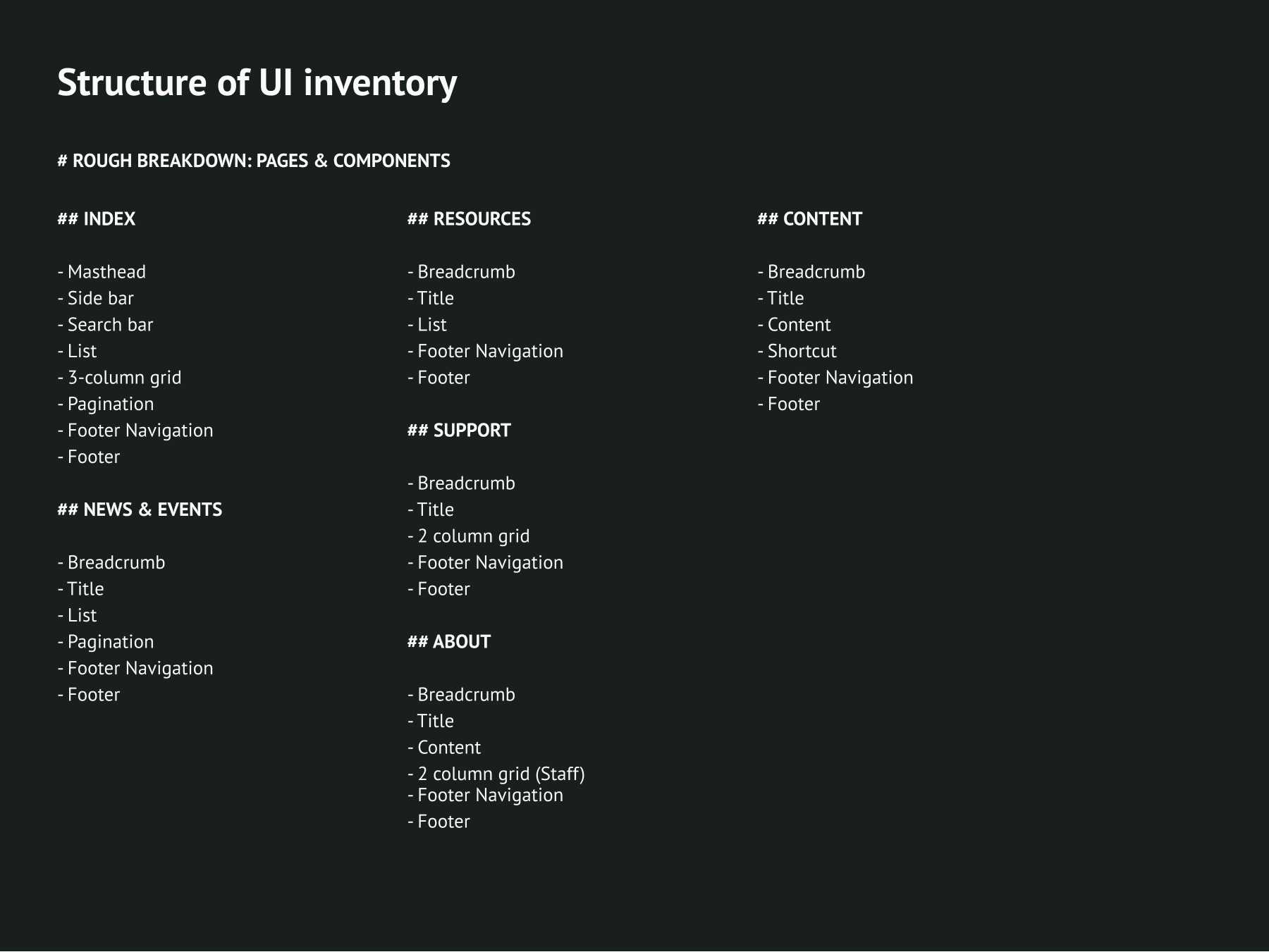 Structure of UI inventory

# ROUGH BREAKDOWN: PAGES & COMPONENTS

## INDEX

- Masthead
- Side bar
- Search bar
- List
- 3-column grid
- Pagination
- Footer Navigation
- Footer

## NEWS & EVENTS

- Breadcrumb
- Title
- List
- Pagination
- Footer Navigation
- Footer

## RESOURCES

- Breadcrumb
- Title
- List
- Footer Navigation
- Footer

## SUPPORT

- Breadcrumb
- Title
- 2 column grid
- Footer Navigation
- Footer

## ABOUT

- Breadcrumb
- Title
- Content
- 2 column grid (Staff)
- Footer Navigation
- Footer

## CONTENT

- Breadcrumb
- Title
- Content
- Shortcut
- Footer Navigation
- Footer